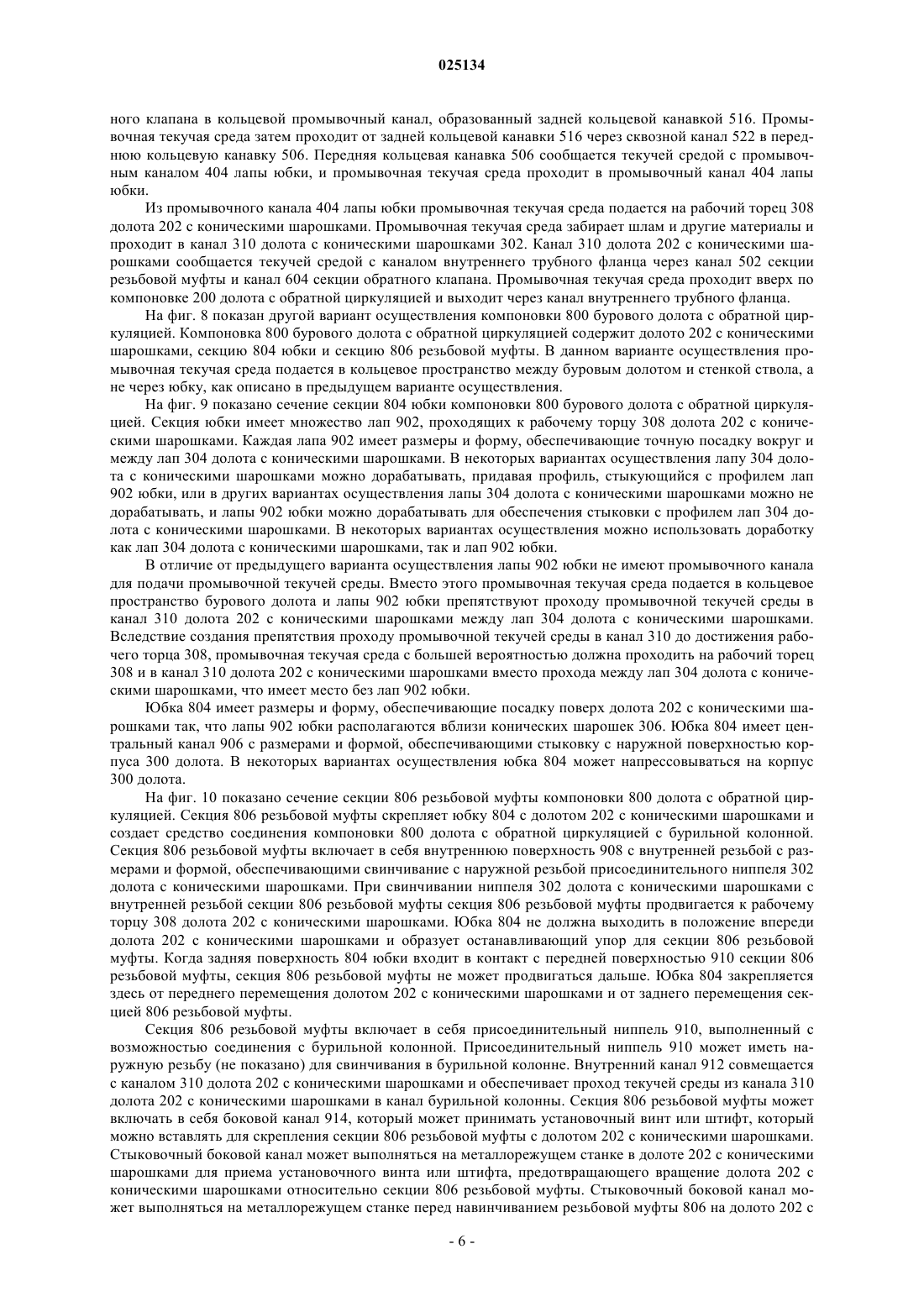 025134

ного клапана в кольцевой промывочный канал, образованный задней кольцевой канавкой 516. Промывочная текучая среда затем проходит от задней кольцевой канавки 516 через сквозной канал 522 в переднюю кольцевую канавку 506. Передняя кольцевая канавка 506 сообщается текучей средой с промывочным каналом 404 лапы юбки, и промывочная текучая среда проходит в промывочный канал 404 лапы юбки.

Из промывочного канала 404 лапы юбки промывочная текучая среда подается на рабочий торец 308 долота 202 с коническими шарошками. Промывочная текучая среда забирает шлам и другие материалы и проходит в канал 310 долота с коническими шарошками 302. Канал 310 долота 202 с коническими шарошками сообщается текучей средой с каналом внутреннего трубного фланца через канал 502 секции резьбовой муфты и канал 604 секции обратного клапана. Промывочная текучая среда проходит вверх по компоновке 200 долота с обратной циркуляцией и выходит через канал внутреннего трубного фланца.

На фиг. 8 показан другой вариант осуществления компоновки 800 бурового долота с обратной циркуляцией. Компоновка 800 бурового долота с обратной циркуляцией содержит долото 202 с коническими шарошками, секцию 804 юбки и секцию 806 резьбовой муфты. В данном варианте осуществления промывочная текучая среда подается в кольцевое пространство между буровым долотом и стенкой ствола, а не через юбку, как описано в предыдущем варианте осуществления.

На фиг. 9 показано сечение секции 804 юбки компоновки 800 бурового долота с обратной циркуляцией. Секция юбки имеет множество лап 902, проходящих к рабочему торцу 308 долота 202 с коническими шарошками. Каждая лапа 902 имеет размеры и форму, обеспечивающие точную посадку вокруг и между лап 304 долота с коническими шарошками. В некоторых вариантах осуществления лапу 304 долота с коническими шарошками можно дорабатывать, придавая профиль, стыкующийся с профилем лап 902 юбки, или в других вариантах осуществления лапы 304 долота с коническими шарошками можно не дорабатывать, и лапы 902 юбки можно дорабатывать для обеспечения стыковки с профилем лап 304 долота с коническими шарошками. В некоторых вариантах осуществления можно использовать доработку как лап 304 долота с коническими шарошками, так и лап 902 юбки.

В отличие от предыдущего варианта осуществления лапы 902 юбки не имеют промывочного канала для подачи промывочной текучей среды. Вместо этого промывочная текучая среда подается в кольцевое пространство бурового долота и лапы 902 юбки препятствуют проходу промывочной текучей среды в канал 310 долота 202 с коническими шарошками между лап 304 долота с коническими шарошками. Вследствие создания препятствия проходу промывочной текучей среды в канал 310 до достижения рабочего торца 308, промывочная текучая среда с большей вероятностью должна проходить на рабочий торец 308 и в канал 310 долота 202 с коническими шарошками вместо прохода между лап 304 долота с коническими шарошками, что имеет место без лап 902 юбки.

Юбка 804 имеет размеры и форму, обеспечивающие посадку поверх долота 202 с коническими шарошками так, что лапы 902 юбки располагаются вблизи конических шарошек 306. Юбка 804 имеет центральный канал 906 с размерами и формой, обеспечивающими стыковку с наружной поверхностью корпуса 300 долота. В некоторых вариантах осуществления юбка 804 может напрессовываться на корпус 300 долота.

На фиг. 10 показано сечение секции 806 резьбовой муфты компоновки 800 долота с обратной циркуляцией. Секция 806 резьбовой муфты скрепляет юбку 804 с долотом 202 с коническими шарошками и создает средство соединения компоновки 800 долота с обратной циркуляцией с бурильной колонной. Секция 806 резьбовой муфты включает в себя внутреннюю поверхность 908 с внутренней резьбой с размерами и формой, обеспечивающими свинчивание с наружной резьбой присоединительного ниппеля 302 долота с коническими шарошками. При свинчивании ниппеля 302 долота с коническими шарошками с внутренней резьбой секции 806 резьбовой муфты секция 806 резьбовой муфты продвигается к рабочему торцу 308 долота 202 с коническими шарошками. Юбка 804 не должна выходить в положение впереди долота 202 с коническими шарошками и образует останавливающий упор для секции 806 резьбовой муфты. Когда задняя поверхность 804 юбки входит в контакт с передней поверхностью 910 секции 806 резьбовой муфты, секция 806 резьбовой муфты не может продвигаться дальше. Юбка 804 закрепляется здесь от переднего перемещения долотом 202 с коническими шарошками и от заднего перемещения секцией 806 резьбовой муфты.

Секция 806 резьбовой муфты включает в себя присоединительный ниппель 910, выполненный с возможностью соединения с бурильной колонной. Присоединительный ниппель 910 может иметь наружную резьбу (не показано) для свинчивания в бурильной колонне. Внутренний канал 912 совмещается с каналом 310 долота 202 с коническими шарошками и обеспечивает проход текучей среды из канала 310 долота 202 с коническими шарошками в канал бурильной колонны. Секция 806 резьбовой муфты может включать в себя боковой канал 914, который может принимать установочный винт или штифт, который можно вставлять для скрепления секции 806 резьбовой муфты с долотом 202 с коническими шарошками. Стыковочный боковой канал может выполняться на металлорежущем станке в долоте 202 с коническими шарошками для приема установочного винта или штифта, предотвращающего вращение долота 202 с коническими шарошками относительно секции 806 резьбовой муфты. Стыковочный боковой канал может выполняться на металлорежущем станке перед навинчиванием резьбовой муфты 806 на долото 202 с

- 6 -